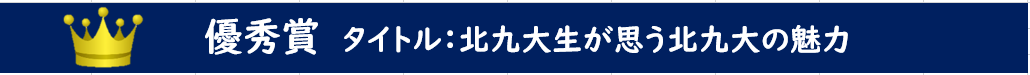 優秀賞 タイトル：北九大生が思う北九大の魅力